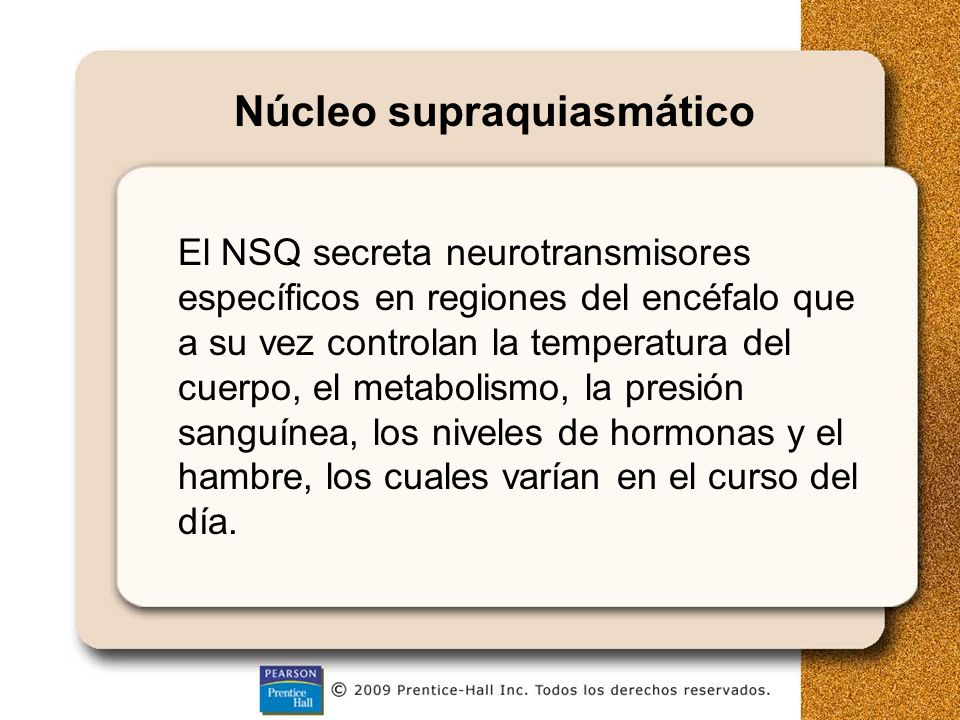 Núcleo supraquiasmático

El NSQ secreta neurotransmisores específicos en regiones del encéfalo que a su vez controlan la temperatura del cuerpo, el metabolismo, la presión sanguínea, los niveles de hormonas y el hambre, los cuales varían en el curso del día.

PEARSON
Prentice Hall
© 2009 Prentice-Hall Inc. Todos los derechos reservados.